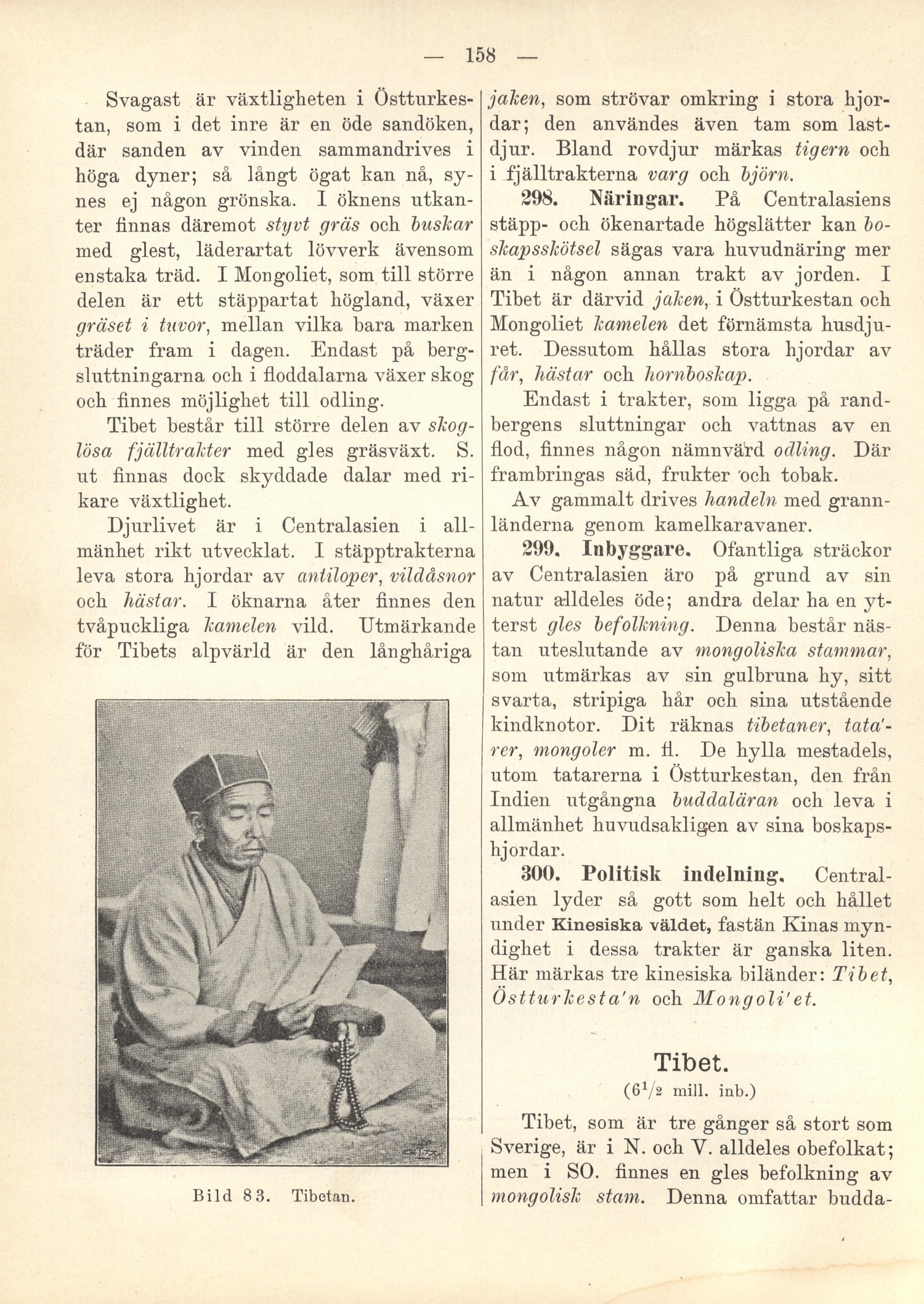 — 158 —

Svagast är växtligheten i Östturkestan, som i det inre är en öde sandöken, där sanden av vinden sammandrives i höga dyner; så långt ögat kan nå, synes ej någon grönska. I öknens utkanter finnas däremot styvt gräs och buskar med glest, läderartat lövverk ävensom enstaka träd. I Mongoliet, som till större delen är ett stäppartat högland, växer gräset i tuvor, mellan vilka bara marken träder fram i dagen. Endast på bergsluttningarna och i floddalarna växer skog och finnes möjlighet till odling.

Tibet består till större delen av skoglösa fjälltrakter med gles gräsväxt. S. ut finnas dock skyddade dalar med rikare växtlighet.

Djurlivet är i Centralasien i allmänhet rikt utvecklat. I stäpptrakterna leva stora hjordar av antiloper, vildåsnor och hästar. I öknarna åter finnes den tvåpuckliga kamelen vild. Utmärkande för Tibets alpvärld är den långhåriga

Bild 83. Tibetan.

jaken, som strövar omkring i stora hjordar; den användes även tam som lastdjur. Bland rovdjur märkas tigern och i fjälltrakterna varg och björn.

298. Näringar. På Centralasiens stäpp- och ökenartade högslätter kan boskapsskötsel sägas vara huvudnäring mer än i någon annan trakt av jorden. I Tibet är därvid jaken, i Östturkestan och Mongoliet kamelen det förnämsta husdjuret. Dessutom hållas stora hjordar av får, hästar och hornboskap.

Endast i trakter, som ligga på randbergens sluttningar och vattnas av en flod, finnes någon nämnvärd odling. Där frambringas säd, frukter och tobak.

Av gammalt drives handeln med grannländerna genom kamelkaravaner.

299. Inbyggare. Ofantliga sträckor av Centralasien äro på grund av sin natur alldeles öde; andra delar ha en ytterst gles befolkning. Denna består nästan uteslutande av mongoliska stammar, som utmärkas av sin gulbruna hy, sitt svarta, stripiga hår och sina utstående kindknotor. Dit räknas tibetaner, tata'rer, mongoler m. fl. De hylla mestadels, utom tatarerna i Östturkestan, den från Indien utgångna buddaläran och leva i allmänhet huvudsakligen av sina boskapshjordar.

300. Politisk indelning. Centralasien lyder så gott som helt och hållet under Kinesiska väldet, fastän Kinas myndighet i dessa trakter är ganska liten. Här märkas tre kinesiska biländer: Tibet, Östturkesta'n och Mongoli'et.

Tibet.
($6^1/_2$ mill. inb.)

Tibet, som är tre gånger så stort som Sverige, är i N. och V. alldeles obefolkat; men i SO. finnes en gles befolkning av mongolisk stam. Denna omfattar budda-